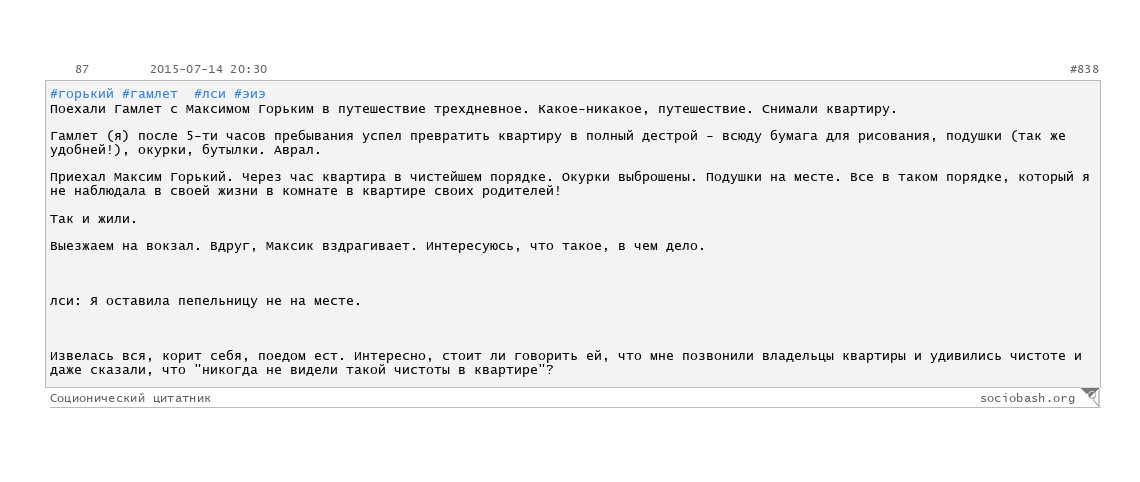 87 2015-07-14 20:30 #838

#горький #гамлет #лси #эиэ
Поехали Гамлет с Максимом Горьким в путешествие трехдневное. Какое-никакое, путешествие. Снимали квартиру.

Гамлет (я) после 5-ти часов пребывания успел превратить квартиру в полный дестрой - всюду бумага для рисования, подушки (так же удобней!), окурки, бутылки. Аврал.

Приехал Максим Горький. Через час квартира в чистейшем порядке. Окурки выброшены. Подушки на месте. Все в таком порядке, который я не наблюдала в своей жизни в комнате в квартире своих родителей!

Так и жили.

Выезжаем на вокзал. Вдруг, Максик вздрагивает. Интересуюсь, что такое, в чем дело.

лси: Я оставила пепельницу не на месте.

Извелась вся, корит себя, поедом ест. Интересно, стоит ли говорить ей, что мне позвонили владельцы квартиры и удивились чистоте и даже сказали, что "никогда не видели такой чистоты в квартире"?

Соционический цитатник sociobash.org